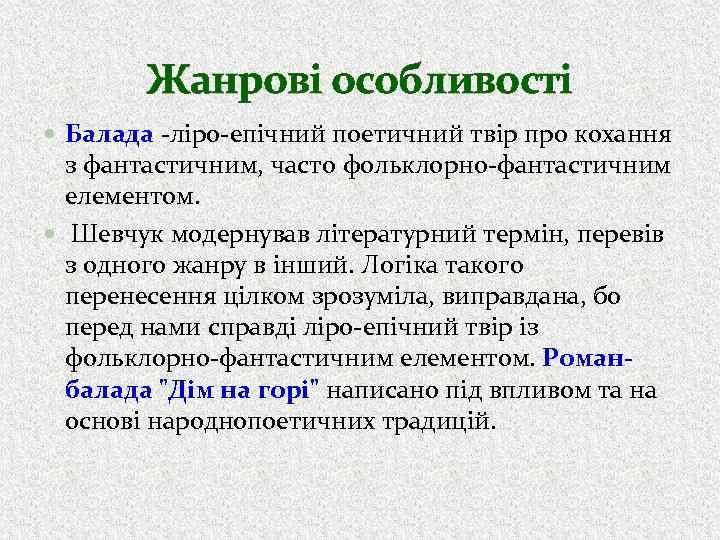 Жанрові особливості

Балада -ліро-епічний поетичний твір про кохання з фантастичним, часто фольклорно-фантастичним елементом.

Шевчук модернував літературний термін, перевів з одного жанру в інший. Логіка такого перенесення цілком зрозуміла, виправдана, бо перед нами справді ліро-епічний твір із фольклорно-фантастичним елементом. Роман-балада "Дім на горі" написано під впливом та на основі народнопоетичних традицій.